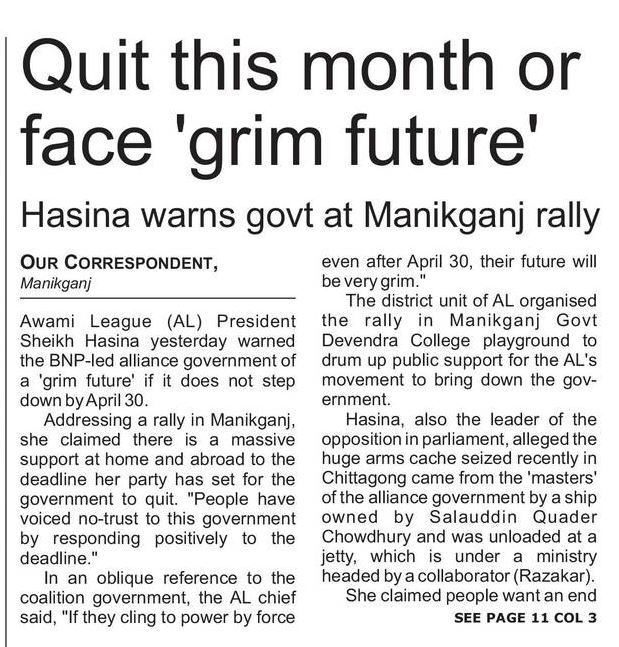 Quit this month or face 'grim future'

Hasina warns govt at Manikganj rally

OUR CORRESPONDENT,
Manikganj

Awami League (AL) President Sheikh Hasina yesterday warned the BNP-led alliance government of a 'grim future' if it does not step down by April 30.

Addressing a rally in Manikganj, she claimed there is a massive support at home and abroad to the deadline her party has set for the government to quit. "People have voiced no-trust to this government by responding positively to the deadline."

In an oblique reference to the coalition government, the AL chief said, "If they cling to power by force even after April 30, their future will be very grim."

The district unit of AL organised the rally in Manikganj Govt Devendra College playground to drum up public support for the AL's movement to bring down the government.

Hasina, also the leader of the opposition in parliament, alleged the huge arms cache seized recently in Chittagong came from the 'masters' of the alliance government by a ship owned by Salauddin Quader Chowdhury and was unloaded at a jetty, which is under a ministry headed by a collaborator (Razakar).

She claimed people want an end

SEE PAGE 11 COL 3